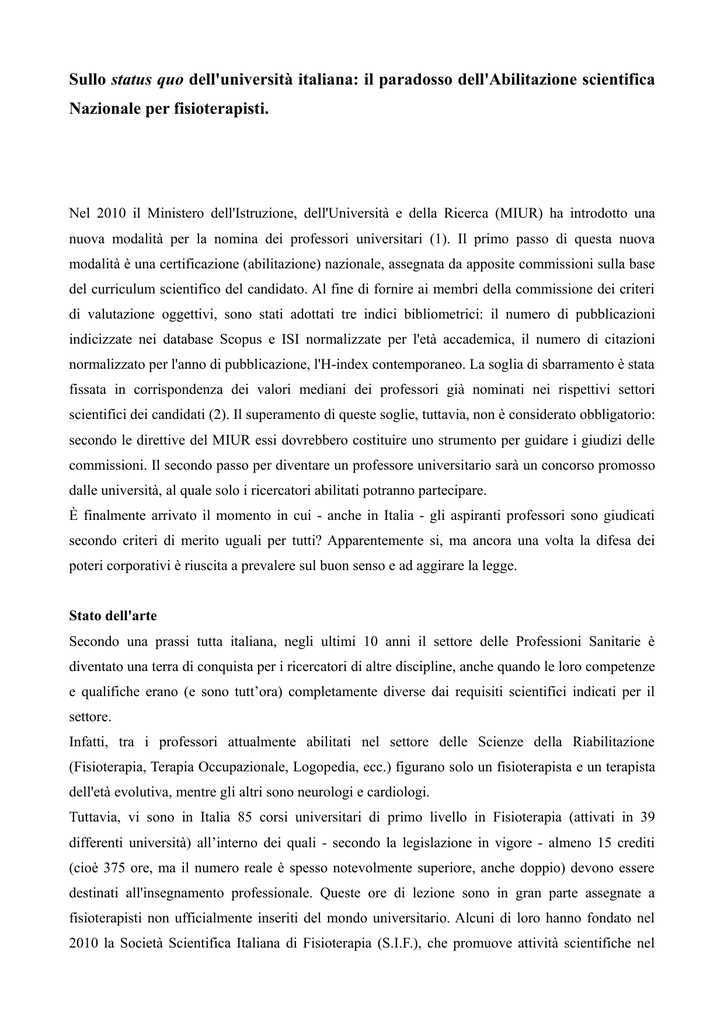 Sullo status quo dell'università italiana: il paradosso dell'Abilitazione scientifica Nazionale per fisioterapisti.

Nel 2010 il Ministero dell'Istruzione, dell'Università e della Ricerca (MIUR) ha introdotto una nuova modalità per la nomina dei professori universitari (1). Il primo passo di questa nuova modalità è una certificazione (abilitazione) nazionale, assegnata da apposite commissioni sulla base del curriculum scientifico del candidato. Al fine di fornire ai membri della commissione dei criteri di valutazione oggettivi, sono stati adottati tre indici bibliometrici: il numero di pubblicazioni indicizzate nei database Scopus e ISI normalizzate per l'età accademica, il numero di citazioni normalizzato per l'anno di pubblicazione, l'H-index contemporaneo. La soglia di sbarramento è stata fissata in corrispondenza dei valori mediani dei professori già nominati nei rispettivi settori scientifici dei candidati (2). Il superamento di queste soglie, tuttavia, non è considerato obbligatorio: secondo le direttive del MIUR essi dovrebbero costituire uno strumento per guidare i giudizi delle commissioni. Il secondo passo per diventare un professore universitario sarà un concorso promosso dalle università, al quale solo i ricercatori abilitati potranno partecipare.
È finalmente arrivato il momento in cui - anche in Italia - gli aspiranti professori sono giudicati secondo criteri di merito uguali per tutti? Apparentemente si, ma ancora una volta la difesa dei poteri corporativi è riuscita a prevalere sul buon senso e ad aggirare la legge.

Stato dell'arte
Secondo una prassi tutta italiana, negli ultimi 10 anni il settore delle Professioni Sanitarie è diventato una terra di conquista per i ricercatori di altre discipline, anche quando le loro competenze e qualifiche erano (e sono tutt'ora) completamente diverse dai requisiti scientifici indicati per il settore.
Infatti, tra i professori attualmente abilitati nel settore delle Scienze della Riabilitazione (Fisioterapia, Terapia Occupazionale, Logopedia, ecc.) figurano solo un fisioterapista e un terapista dell'età evolutiva, mentre gli altri sono neurologi e cardiologi.
Tuttavia, vi sono in Italia 85 corsi universitari di primo livello in Fisioterapia (attivati in 39 differenti università) all'interno dei quali - secondo la legislazione in vigore - almeno 15 crediti (cioè 375 ore, ma il numero reale è spesso notevolmente superiore, anche doppio) devono essere destinati all'insegnamento professionale. Queste ore di lezione sono in gran parte assegnate a fisioterapisti non ufficialmente inseriti del mondo universitario. Alcuni di loro hanno fondato nel 2010 la Società Scientifica Italiana di Fisioterapia (S.I.F.), che promuove attività scientifiche nel